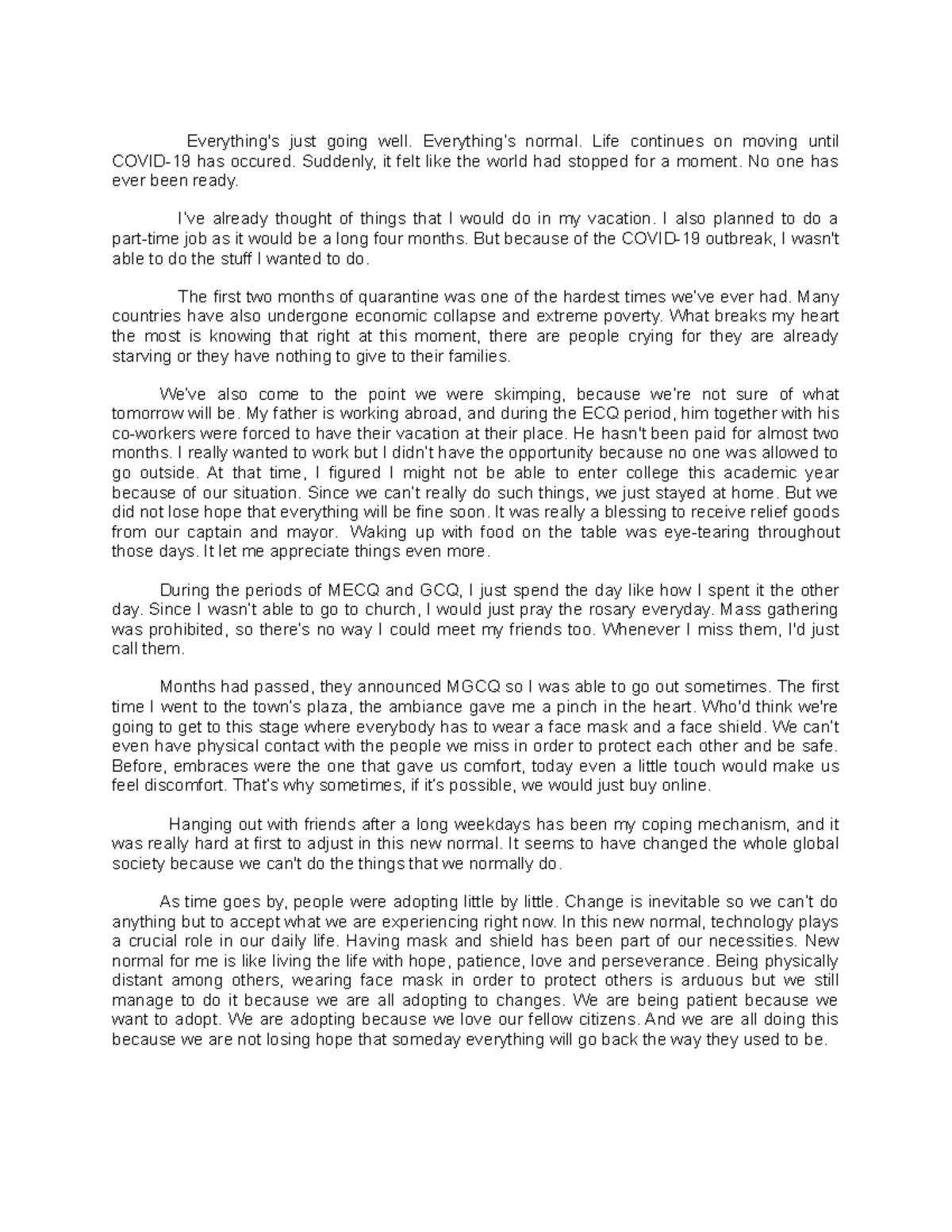 Everything's just going well. Everything's normal. Life continues on moving until COVID-19 has occured. Suddenly, it felt like the world had stopped for a moment. No one has ever been ready.

I've already thought of things that I would do in my vacation. I also planned to do a part-time job as it would be a long four months. But because of the COVID-19 outbreak, I wasn't able to do the stuff I wanted to do.

The first two months of quarantine was one of the hardest times we've ever had. Many countries have also undergone economic collapse and extreme poverty. What breaks my heart the most is knowing that right at this moment, there are people crying for they are already starving or they have nothing to give to their families.

We've also come to the point we were skimping, because we're not sure of what tomorrow will be. My father is working abroad, and during the ECQ period, him together with his co-workers were forced to have their vacation at their place. He hasn't been paid for almost two months. I really wanted to work but I didn't have the opportunity because no one was allowed to go outside. At that time, I figured I might not be able to enter college this academic year because of our situation. Since we can't really do such things, we just stayed at home. But we did not lose hope that everything will be fine soon. It was really a blessing to receive relief goods from our captain and mayor. Waking up with food on the table was eye-tearing throughout those days. It let me appreciate things even more.

During the periods of MECQ and GCQ, I just spend the day like how I spent it the other day. Since I wasn't able to go to church, I would just pray the rosary everyday. Mass gathering was prohibited, so there's no way I could meet my friends too. Whenever I miss them, I'd just call them.

Months had passed, they announced MGCQ so I was able to go out sometimes. The first time I went to the town's plaza, the ambiance gave me a pinch in the heart. Who'd think we're going to get to this stage where everybody has to wear a face mask and a face shield. We can't even have physical contact with the people we miss in order to protect each other and be safe. Before, embraces were the one that gave us comfort, today even a little touch would make us feel discomfort. That's why sometimes, if it's possible, we would just buy online.

Hanging out with friends after a long weekdays has been my coping mechanism, and it was really hard at first to adjust in this new normal. It seems to have changed the whole global society because we can't do the things that we normally do.

As time goes by, people were adopting little by little. Change is inevitable so we can't do anything but to accept what we are experiencing right now. In this new normal, technology plays a crucial role in our daily life. Having mask and shield has been part of our necessities. New normal for me is like living the life with hope, patience, love and perseverance. Being physically distant among others, wearing face mask in order to protect others is arduous but we still manage to do it because we are all adopting to changes. We are being patient because we want to adopt. We are adopting because we love our fellow citizens. And we are all doing this because we are not losing hope that someday everything will go back the way they used to be.